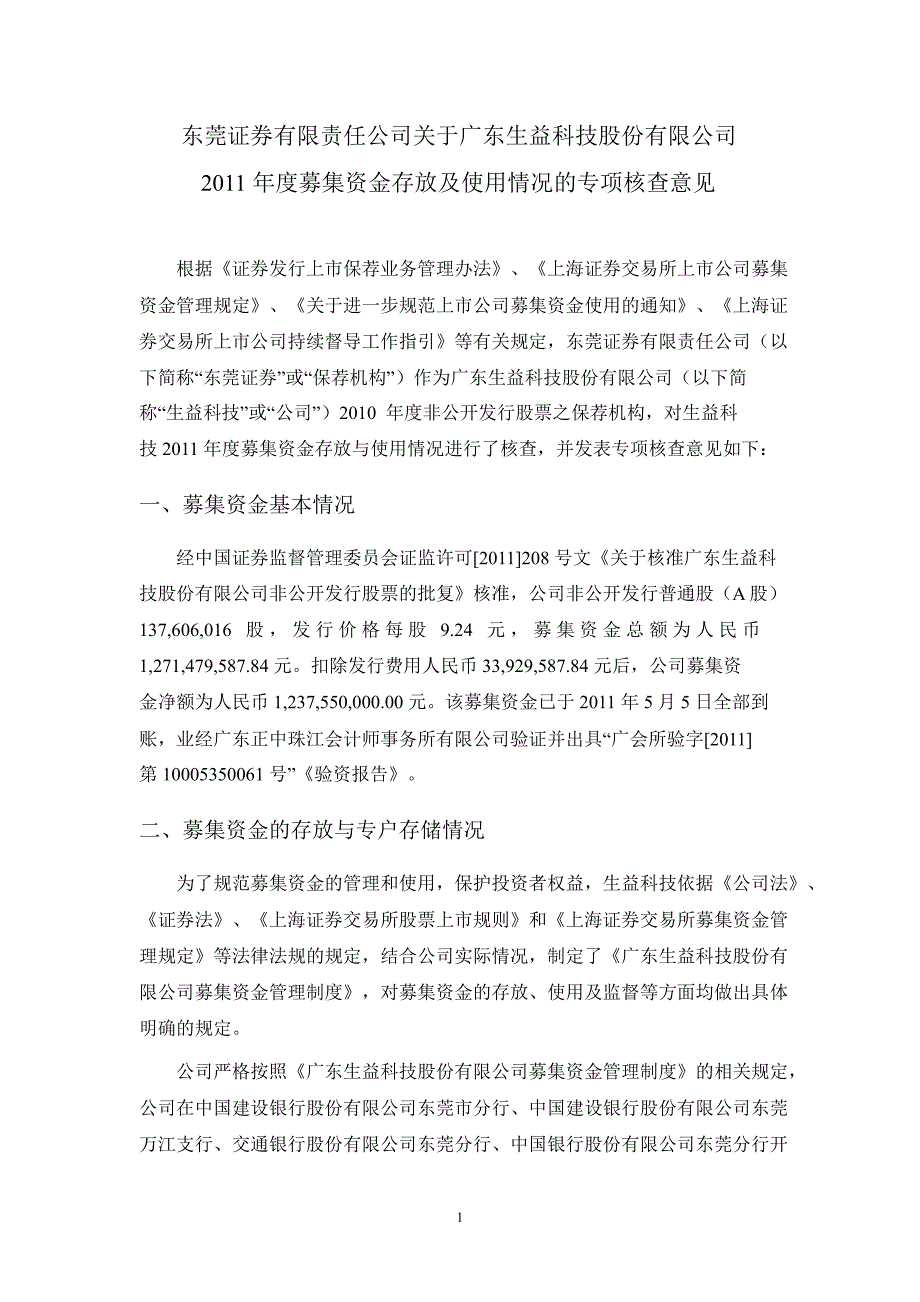 东莞证券有限责任公司关于广东生益科技股份有限公司
2011 年度募集资金存放及使用情况的专项核查意见

根据《证券发行上市保荐业务管理办法》、《上海证券交易所上市公司募集资金管理规定》、《关于进一步规范上市公司募集资金使用的通知》、《上海证券交易所上市公司持续督导工作指引》等有关规定，东莞证券有限责任公司（以下简称“东莞证券”或“保荐机构”）作为广东生益科技股份有限公司（以下简称“生益科技”或“公司”）2010 年度非公开发行股票之保荐机构，对生益科技 2011 年度募集资金存放与使用情况进行了核查，并发表专项核查意见如下：

一、募集资金基本情况

经中国证券监督管理委员会证监许可[2011]208 号文《关于核准广东生益科技股份有限公司非公开发行股票的批复》核准，公司非公开发行普通股（A 股）137,606,016 股，发行价格每股 9.24 元，募集资金总额为人民币 1,271,479,587.84 元。扣除发行费用人民币 33,929,587.84 元后，公司募集资金净额为人民币 1,237,550,000.00 元。该募集资金已于 2011 年 5 月 5 日全部到账，业经广东正中珠江会计师事务所有限公司验证并出具“广会所验字[2011]第 10005350061 号”《验资报告》。

二、募集资金的存放与专户存储情况

为了规范募集资金的管理和使用，保护投资者权益，生益科技依据《公司法》、《证券法》、《上海证券交易所股票上市规则》和《上海证券交易所募集资金管理规定》等法律法规的规定，结合公司实际情况，制定了《广东生益科技股份有限公司募集资金管理制度》，对募集资金的存放、使用及监督等方面均做出具体明确的规定。

公司严格按照《广东生益科技股份有限公司募集资金管理制度》的相关规定，公司在中国建设银行股份有限公司东莞市分行、中国建设银行股份有限公司东莞万江支行、交通银行股份有限公司东莞分行、中国银行股份有限公司东莞分行开

1